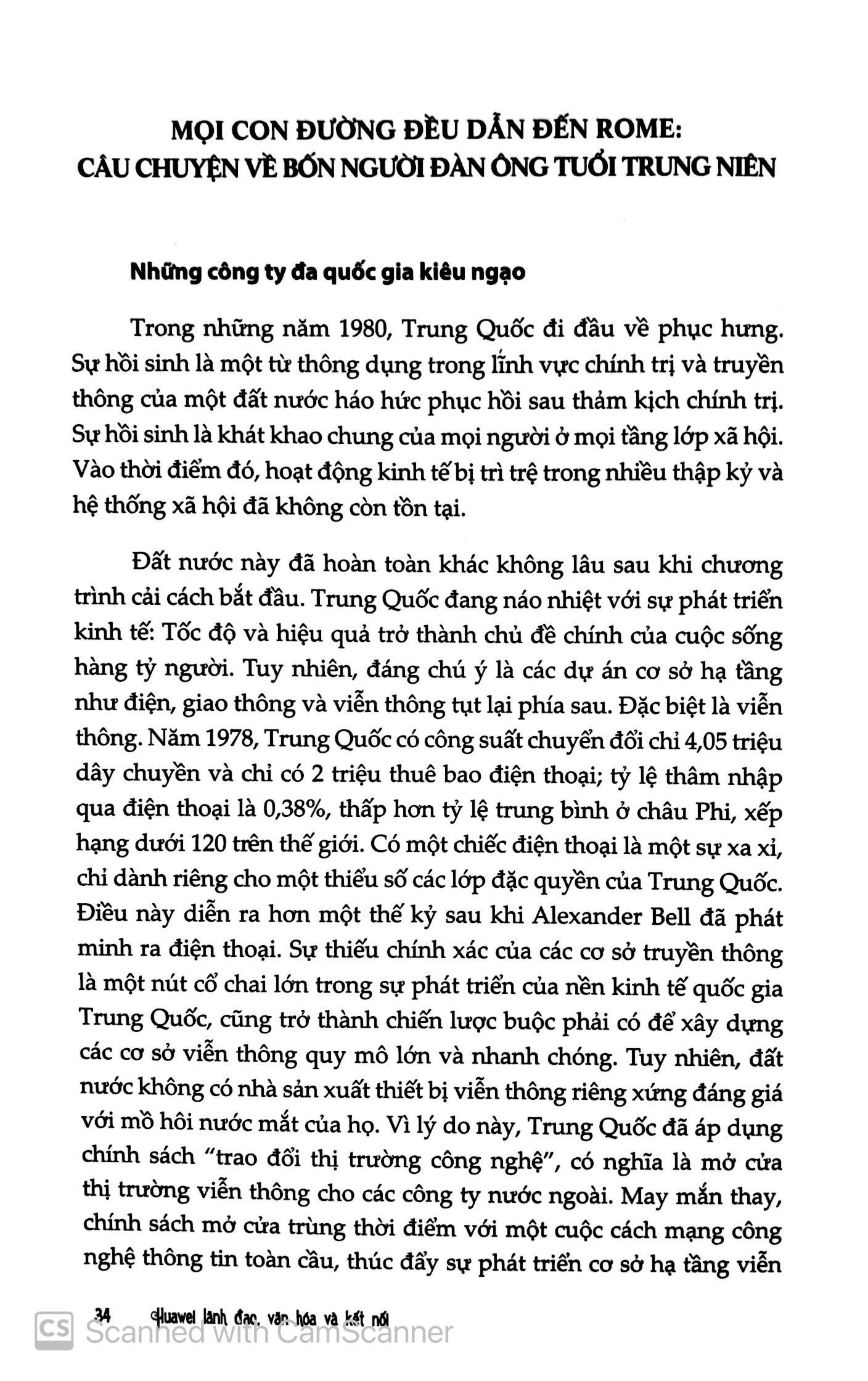 MỌI CON ĐƯỜNG ĐỀU DẪN ĐẾN ROME: CÂU CHUYỆN VỀ BỐN NGƯỜI ĐÀN ÔNG TUỔI TRUNG NIÊN

Những công ty đa quốc gia kiêu ngạo

Trong những năm 1980, Trung Quốc đi đầu về phục hưng. Sự hồi sinh là một từ thông dụng trong lĩnh vực chính trị và truyền thông của một đất nước háo hức phục hồi sau thảm kịch chính trị. Sự hồi sinh là khát khao chung của mọi người ở mọi tầng lớp xã hội. Vào thời điểm đó, hoạt động kinh tế bị trì trệ trong nhiều thập kỷ và hệ thống xã hội đã không còn tồn tại.

Đất nước này đã hoàn toàn khác không lâu sau khi chương trình cải cách bắt đầu. Trung Quốc đang náo nhiệt với sự phát triển kinh tế: Tốc độ và hiệu quả trở thành chủ đề chính của cuộc sống hàng tỷ người. Tuy nhiên, đáng chú ý là các dự án cơ sở hạ tầng như điện, giao thông và viễn thông tụt lại phía sau. Đặc biệt là viễn thông. Năm 1978, Trung Quốc có công suất chuyển đổi chỉ 4,05 triệu dây chuyền và chỉ có 2 triệu thuê bao điện thoại; tỷ lệ thâm nhập qua điện thoại là 0,38%, thấp hơn tỷ lệ trung bình ở châu Phi, xếp hạng dưới 120 trên thế giới. Có một chiếc điện thoại là một sự xa xỉ, chỉ dành riêng cho một thiểu số các lớp đặc quyền của Trung Quốc. Điều này diễn ra hơn một thế kỷ sau khi Alexander Bell đã phát minh ra điện thoại. Sự thiếu chính xác của các cơ sở truyền thông là một nút cổ chai lớn trong sự phát triển của nền kinh tế quốc gia Trung Quốc, cũng trở thành chiến lược buộc phải có để xây dựng các cơ sở viễn thông quy mô lớn và nhanh chóng. Tuy nhiên, đất nước không có nhà sản xuất thiết bị viễn thông riêng xứng đáng giá với mồ hôi nước mắt của họ. Vì lý do này, Trung Quốc đã áp dụng chính sách "trao đổi thị trường công nghệ", có nghĩa là mở cửa thị trường viễn thông cho các công ty nước ngoài. May mắn thay, chính sách mở cửa trùng thời điểm với một cuộc cách mạng công nghệ thông tin toàn cầu, thúc đẩy sự phát triển cơ sở hạ tầng viễn

34 Huawei lãnh đạo, văn hóa và kết nối

Scanned with CamScanner